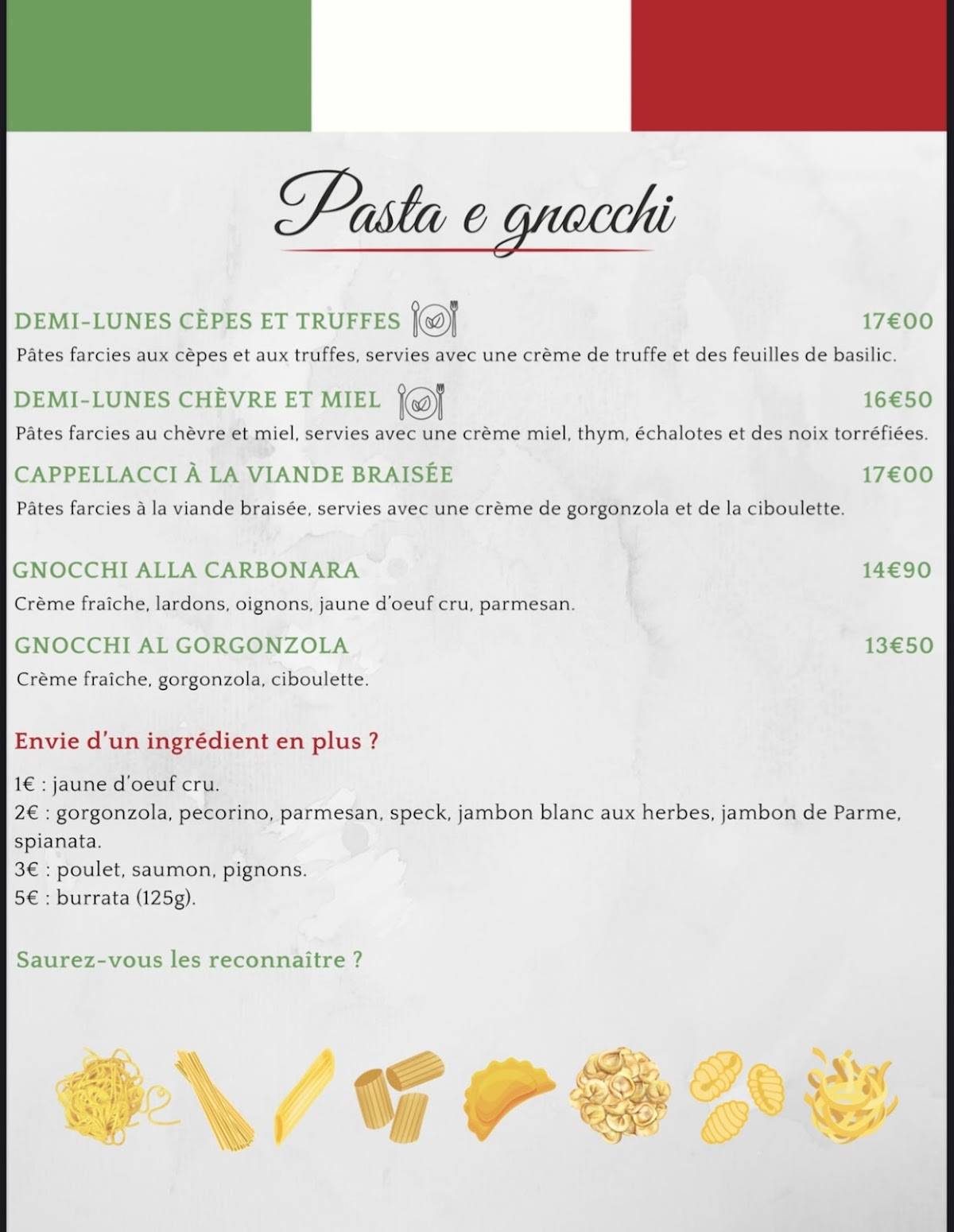 Pasta e gnocchi

DEMI-LUNES CÈPES ET TRUFFES 17€00
Pâtes farcies aux cèpes et aux truffes, servies avec une crème de truffe et des feuilles de basilic.

DEMI-LUNES CHÈVRE ET MIEL 16€50
Pâtes farcies au chèvre et miel, servies avec une crème miel, thym, échalotes et des noix torréfiées.

CAPPELLACCI À LA VIANDE BRAISÉE 17€00
Pâtes farcies à la viande braisée, servies avec une crème de gorgonzola et de la ciboulette.

GNOCCHI ALLA CARBONARA 14€90
Crème fraîche, lardons, oignons, jaune d'oeuf cru, parmesan.

GNOCCHI AL GORGONZOLA 13€50
Crème fraîche, gorgonzola, ciboulette.

Envie d'un ingrédient en plus ?

1€ : jaune d'oeuf cru.
2€ : gorgonzola, pecorino, parmesan, speck, jambon blanc aux herbes, jambon de Parme, spianata.
3€ : poulet, saumon, pignons.
5€ : burrata (125g).

Saurez-vous les reconnaître ?